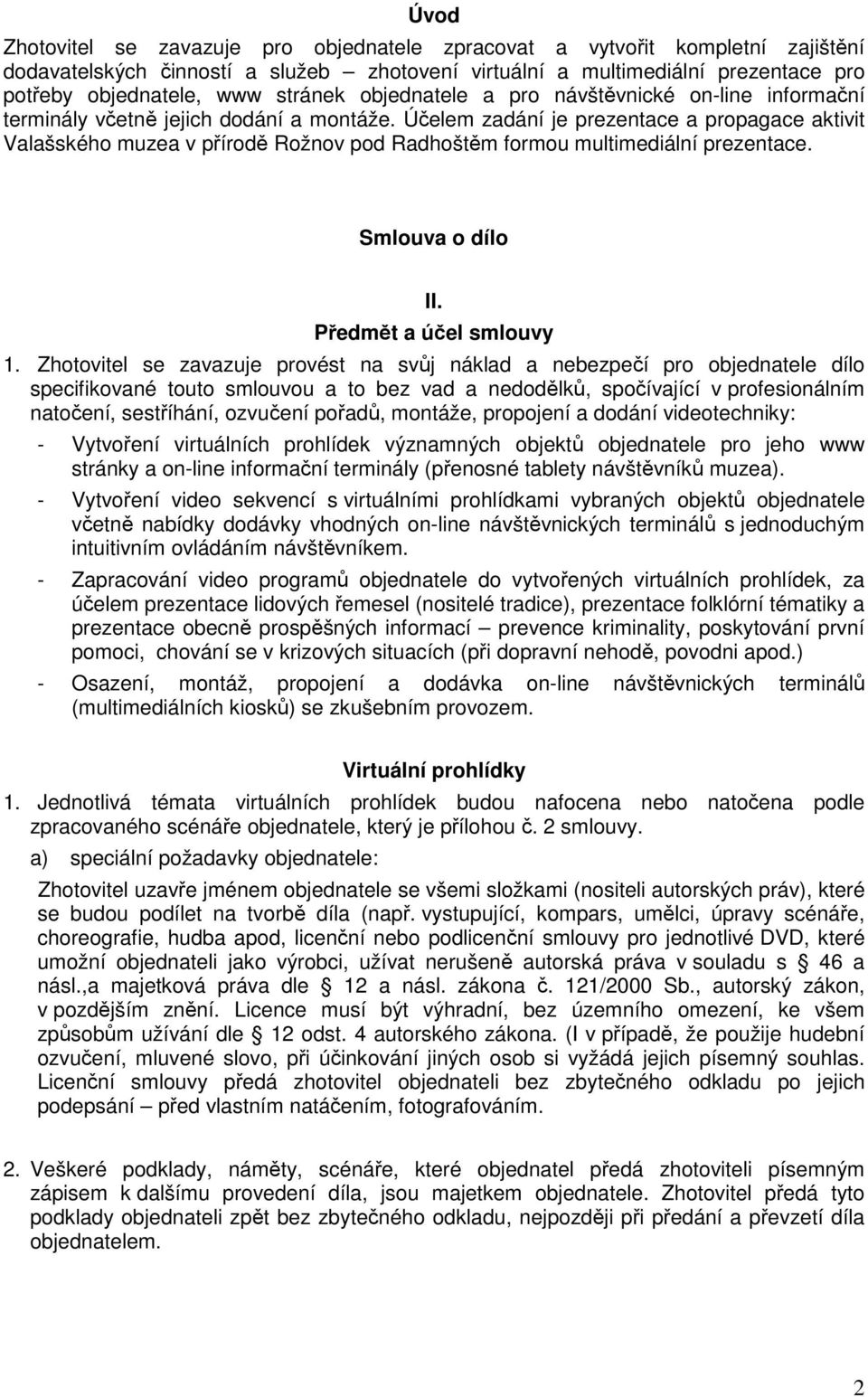 Úvod

Zhotovitel se zavazuje pro objednatele zpracovat a vytvořit kompletní zajištění dodavatelských činností a služeb – zhotovení virtuální a multimediální prezentace pro potřeby objednatele, www stránek objednatele a pro návštěvnické on-line informační terminály včetně jejich dodání a montáže. Účelem zadání je prezentace a propagace aktivit Valašského muzea v přírodě Rožnov pod Radhoštěm formou multimediální prezentace.

Smlouva o dílo

II.
Předmět a účel smlouvy

1. Zhotovitel se zavazuje provést na svůj náklad a nebezpečí pro objednatele dílo specifikované touto smlouvou a to bez vad a nedodělků, spočívající v profesionálním natočení, sestříhání, ozvučení pořadů, montáže, propojení a dodání videotechniky:

- Vytvoření virtuálních prohlídek významných objektů objednatele pro jeho www stránky a on-line informační terminály (přenosné tablety návštěvníků muzea).

- Vytvoření video sekvencí s virtuálními prohlídkami vybraných objektů objednatele včetně nabídky dodávky vhodných on-line návštěvnických terminálů s jednoduchým intuitivním ovládáním návštěvníkem.

- Zapracování video programů objednatele do vytvořených virtuálních prohlídek, za účelem prezentace lidových řemesel (nositelé tradice), prezentace folklórní tématiky a prezentace obecně prospěšných informací – prevence kriminality, poskytování první pomoci, chování se v krizových situacích (při dopravní nehodě, povodni apod.)

- Osazení, montáž, propojení a dodávka on-line návštěvnických terminálů (multimediálních kiosků) se zkušebním provozem.

Virtuální prohlídky

1. Jednotlivá témata virtuálních prohlídek budou nafocena nebo natočena podle zpracovaného scénáře objednatele, který je přílohou č. 2 smlouvy.

a) speciální požadavky objednatele:

Zhotovitel uzavře jménem objednatele se všemi složkami (nositeli autorských práv), které se budou podílet na tvorbě díla (např. vystupující, kompars, umělci, úpravy scénáře, choreografie, hudba apod, licenční nebo podlicenční smlouvy pro jednotlivé DVD, které umožní objednateli jako výrobci, užívat nerušeně autorská práva v souladu s § 46 a násl.,a majetková práva dle § 12 a násl. zákona č. 121/2000 Sb., autorský zákon, v pozdějším znění. Licence musí být výhradní, bez územního omezení, ke všem způsobům užívání dle § 12 odst. 4 autorského zákona. (I v případě, že použije hudební ozvučení, mluvené slovo, při účinkování jiných osob si vyžádá jejich písemný souhlas. Licenční smlouvy předá zhotovitel objednateli bez zbytečného odkladu po jejich podepsání – před vlastním natáčením, fotografováním.

2. Veškeré podklady, náměty, scénáře, které objednatel předá zhotoviteli písemným zápisem k dalšímu provedení díla, jsou majetkem objednatele. Zhotovitel předá tyto podklady objednateli zpět bez zbytečného odkladu, nejpozději při předání a převzetí díla objednatelem.

2